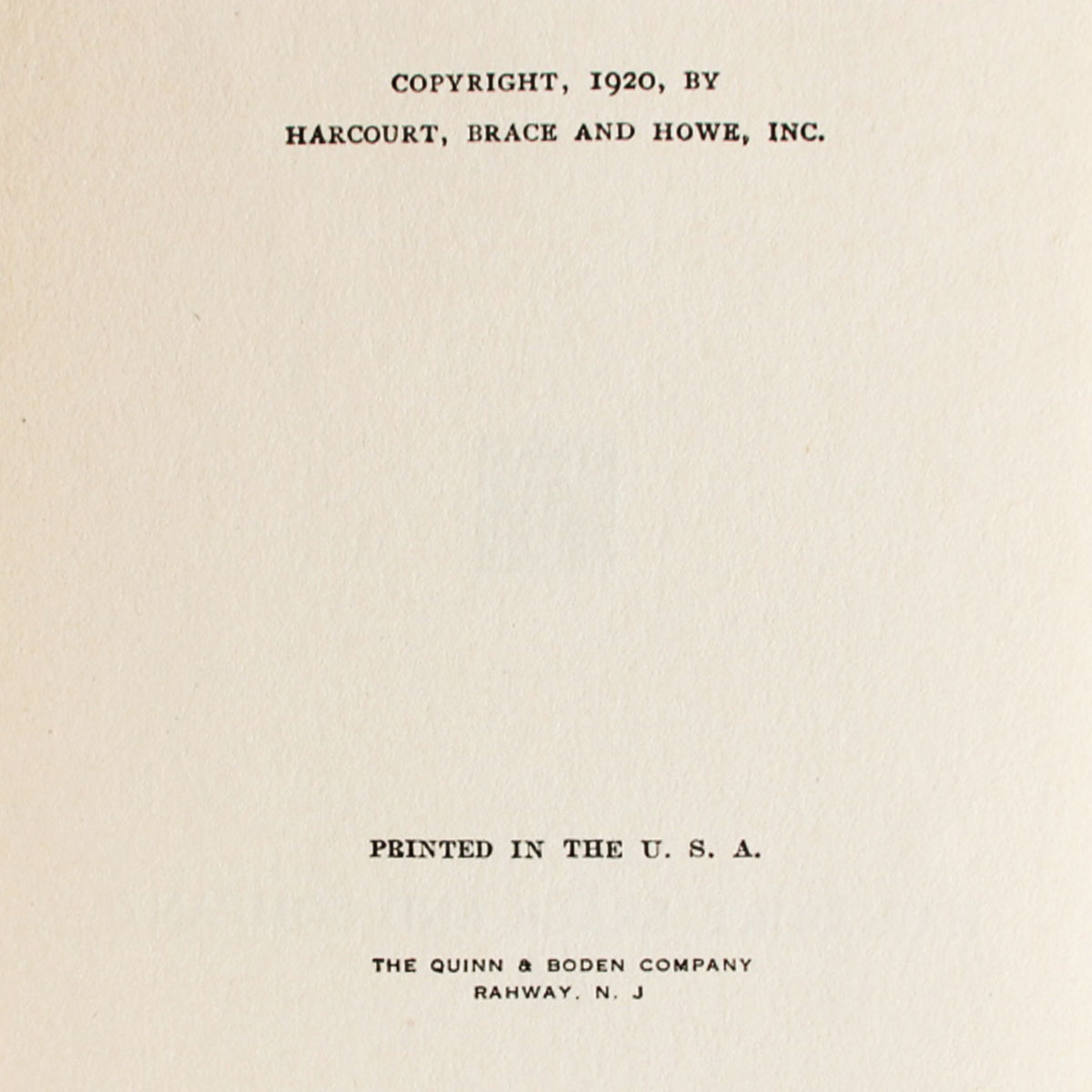 COPYRIGHT, 1920, BY
HARCOURT, BRACE AND HOWE, INC.

PRINTED IN THE U. S. A.

THE QUINN & BODEN COMPANY
RAHWAY, N. J